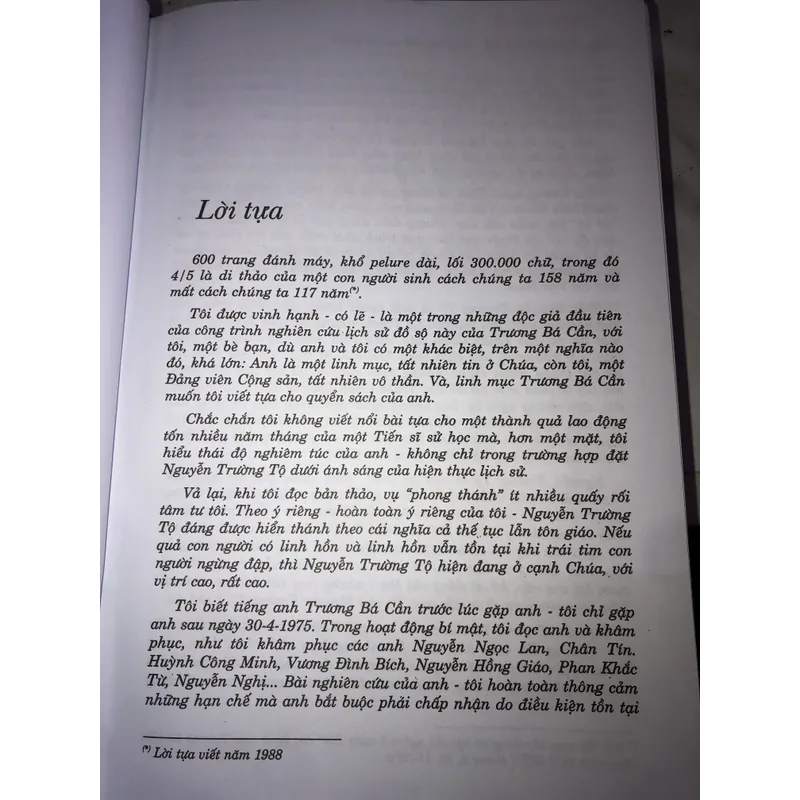 Lời tựa

600 trang đánh máy, khổ pelure dài, lối 300.000 chữ, trong đó 4/5 là di thảo của một con người sinh cách chúng ta 158 năm và mất cách chúng ta 117 năm$^{(*)}$.

Tôi được vinh hạnh - có lẽ - là một trong những độc giả đầu tiên của công trình nghiên cứu lịch sử đồ sộ này của Trương Bá Cần, với tôi, một bè bạn, dù anh và tôi có một khác biệt, trên một nghĩa nào đó, khá lớn: Anh là một linh mục, tất nhiên tin ở Chúa, còn tôi, một Đảng viên Cộng sản, tất nhiên vô thần. Và, linh mục Trương Bá Cần muốn tôi viết tựa cho quyển sách của anh.

Chắc chắn tôi không viết nổi bài tựa cho một thành quả lao động tốn nhiều năm tháng của một Tiến sĩ sử học mà, hơn một mặt, tôi hiểu thái độ nghiêm túc của anh - không chỉ trong trường hợp đặt Nguyễn Trường Tộ dưới ánh sáng của hiện thực lịch sử.

Vả lại, khi tôi đọc bản thảo, vụ "phong thánh" ít nhiều quấy rối tâm tư tôi. Theo ý riêng - hoàn toàn ý riêng của tôi - Nguyễn Trường Tộ đáng được hiển thánh theo cái nghĩa cả thế tục lẫn tôn giáo. Nếu quả con người có linh hồn và linh hồn vẫn tồn tại khi trái tim con người ngừng đập, thì Nguyễn Trường Tộ hiện đang ở cạnh Chúa, với vị trí cao, rất cao.

Tôi biết tiếng anh Trương Bá Cần trước lúc gặp anh - tôi chỉ gặp anh sau ngày 30-4-1975. Trong hoạt động bí mật, tôi đọc anh và khâm phục, như tôi khâm phục các anh Nguyễn Ngọc Lan, Chân Tín. Huỳnh Công Minh, Vương Đình Bích, Nguyễn Hồng Giáo, Phan Khắc Từ, Nguyễn Nghị... Bài nghiên cứu của anh - tôi hoàn toàn thông cảm những hạn chế mà anh bắt buộc phải chấp nhận do điều kiện tồn tại

$^{(*)}$ Lời tựa viết năm 1988